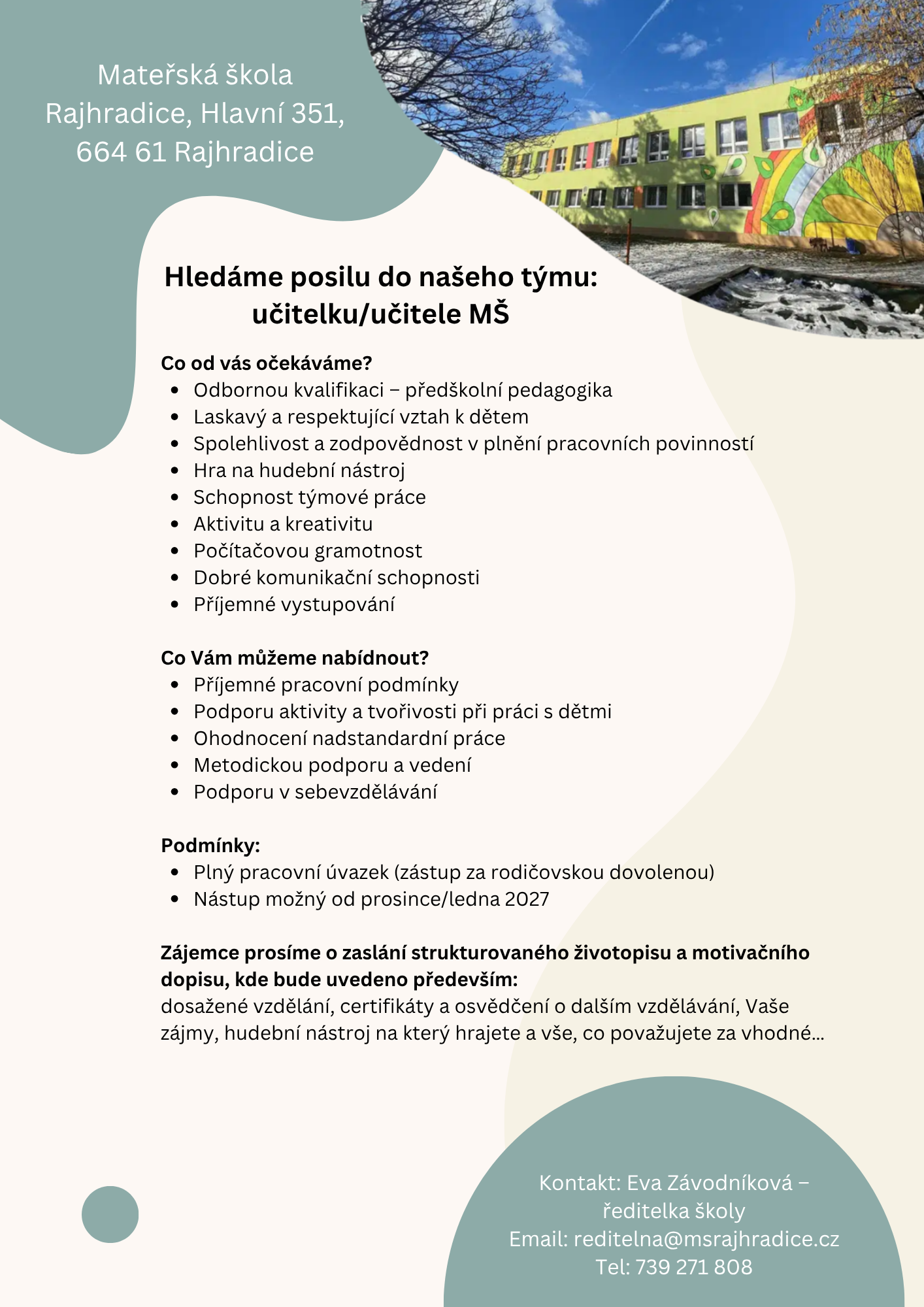 Mateřská škola
Rajhradice, Hlavní 351,
664 61 Rajhradice

Hledáme posilu do našeho týmu:
učitelku/učitele MŠ

Co od vás očekáváme?
• Odbornou kvalifikaci – předškolní pedagogika
• Laskavý a respektující vztah k dětem
• Spolehlivost a zodpovědnost v plnění pracovních povinností
• Hra na hudební nástroj
• Schopnost týmové práce
• Aktivitu a kreativitu
• Počítačovou gramotnost
• Dobré komunikační schopnosti
• Příjemné vystupování

Co Vám můžeme nabídnout?
• Příjemné pracovní podmínky
• Podporu aktivity a tvořivosti při práci s dětmi
• Ohodnocení nadstandardní práce
• Metodickou podporu a vedení
• Podporu v sebevzdělávání

Podmínky:
• Plný pracovní úvazek (zástup za rodičovskou dovolenou)
• Nástup možný od prosince/ledna 2027

Zájemce prosíme o zaslání strukturovaného životopisu a motivačního dopisu, kde bude uvedeno především:
dosažené vzdělání, certifikáty a osvědčení o dalším vzdělávání, Vaše zájmy, hudební nástroj na který hrajete a vše, co považujete za vhodné...

Kontakt: Eva Závodníková –
ředitelka školy
Email: reditelna@msrajhradice.cz
Tel: 739 271 808